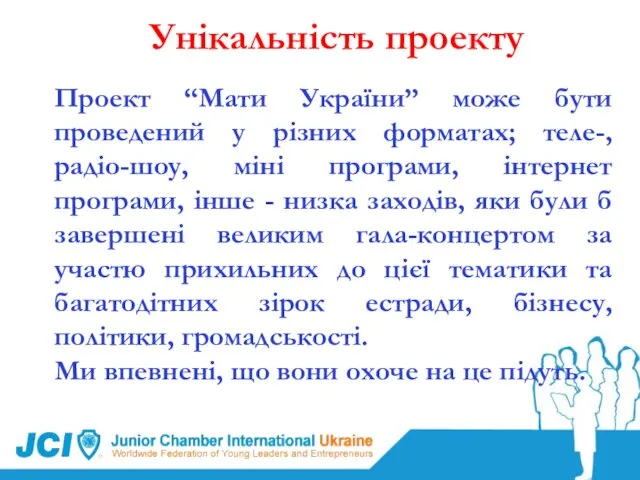 Унікальність проекту

Проект “Мати України” може бути проведений у різних форматах; теле-, радіо-шоу, міні програми, інтернет програми, інше - низка заходів, яки були б завершені великим гала-концертом за участю прихильних до цієї тематики та багатодітних зірок естради, бізнесу, політики, громадськості.
Ми впевнені, що вони охоче на це підуть.

JCI Junior Chamber International Ukraine
Worldwide Federation of Young Leaders and Entrepreneurs